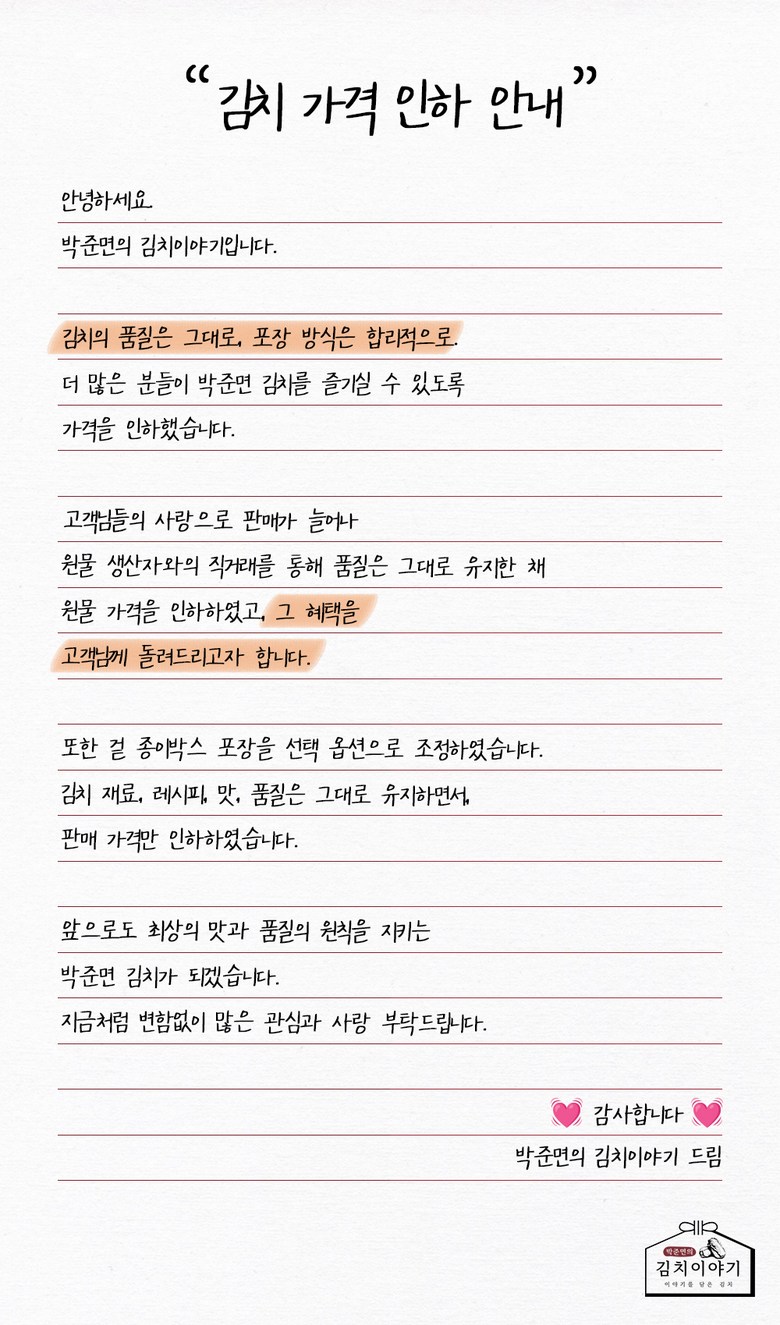 "김치 가격 인하 안내"

안녕하세요
박준면의 김치이야기입니다.

김치의 품질은 그대로, 포장 방식은 합리적으로.
더 많은 분들이 박준면 김치를 즐기실 수 있도록
가격을 인하했습니다.

고객님들의 사랑으로 판매가 늘어나
원물 생산자와의 직거래를 통해 품질은 그대로 유지한 채
원물 가격을 인하하였고, 그 혜택을
고객님께 돌려드리고자 합니다.

또한 겉 종이박스 포장을 선택 옵션으로 조정하였습니다.
김치 재료, 레시피, 맛, 품질은 그대로 유지하면서,
판매 가격만 인하하였습니다.

앞으로도 최상의 맛과 품질의 원칙을 지키는
박준면 김치가 되겠습니다.
지금처럼 변함없이 많은 관심과 사랑 부탁드립니다.

감사합니다
박준면의 김치이야기 드림

박준면의
김치이야기
이야기를 담은 김치